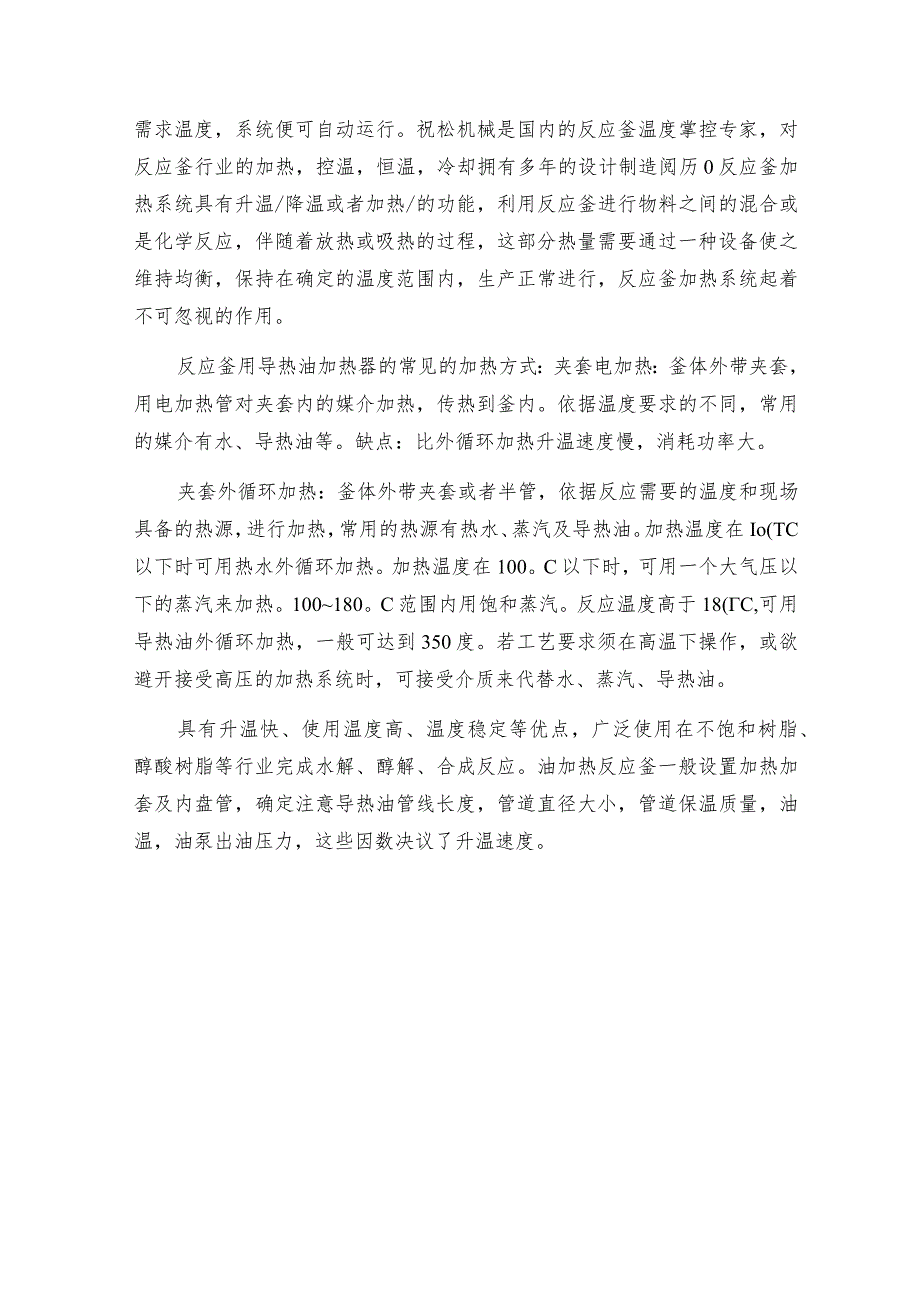 需求温度，系统便可自动运行。祝松机械是国内的反应釜温度掌控专家，对反应釜行业的加热，控温，恒温，冷却拥有多年的设计制造阅历0反应釜加热系统具有升温/降温或者加热/的功能，利用反应釜进行物料之间的混合或是化学反应，伴随着放热或吸热的过程，这部分热量需要通过一种设备使之维持均衡，保持在确定的温度范围内，生产正常进行，反应釜加热系统起着不可忽视的作用。

反应釜用导热油加热器的常见的加热方式：夹套电加热：釜体外带夹套，用电加热管对夹套内的媒介加热，传热到釜内。依据温度要求的不同，常用的媒介有水、导热油等。缺点：比外循环加热升温速度慢，消耗功率大。

夹套外循环加热：釜体外带夹套或者半管，依据反应需要的温度和现场具备的热源，进行加热，常用的热源有热水、蒸汽及导热油。加热温度在Io(TC以下时可用热水外循环加热。加热温度在100。C以下时，可用一个大气压以下的蒸汽来加热。100~180。C范围内用饱和蒸汽。反应温度高于18(ΓC,可用导热油外循环加热，一般可达到350度。若工艺要求须在高温下操作，或欲避开接受高压的加热系统时，可接受介质来代替水、蒸汽、导热油。

具有升温快、使用温度高、温度稳定等优点，广泛使用在不饱和树脂、醇酸树脂等行业完成水解、醇解、合成反应。油加热反应釜一般设置加热加套及内盘管，确定注意导热油管线长度，管道直径大小，管道保温质量，油温，油泵出油压力，这些因数决议了升温速度。